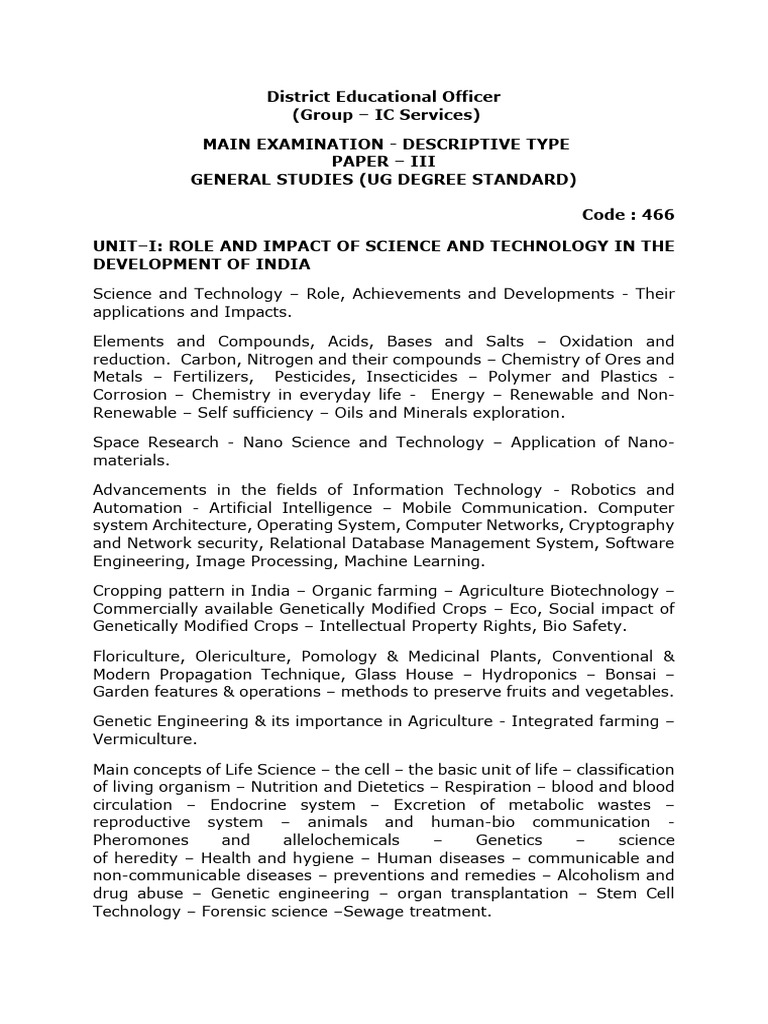 District Educational Officer
(Group – IC Services)

MAIN EXAMINATION - DESCRIPTIVE TYPE
PAPER – III
GENERAL STUDIES (UG DEGREE STANDARD)

Code : 466

UNIT–I: ROLE AND IMPACT OF SCIENCE AND TECHNOLOGY IN THE DEVELOPMENT OF INDIA

Science and Technology – Role, Achievements and Developments - Their applications and Impacts.

Elements and Compounds, Acids, Bases and Salts – Oxidation and reduction. Carbon, Nitrogen and their compounds – Chemistry of Ores and Metals – Fertilizers, Pesticides, Insecticides – Polymer and Plastics - Corrosion – Chemistry in everyday life - Energy – Renewable and Non-Renewable – Self sufficiency – Oils and Minerals exploration.

Space Research - Nano Science and Technology – Application of Nano-materials.

Advancements in the fields of Information Technology - Robotics and Automation - Artificial Intelligence – Mobile Communication. Computer system Architecture, Operating System, Computer Networks, Cryptography and Network security, Relational Database Management System, Software Engineering, Image Processing, Machine Learning.

Cropping pattern in India – Organic farming – Agriculture Biotechnology – Commercially available Genetically Modified Crops – Eco, Social impact of Genetically Modified Crops – Intellectual Property Rights, Bio Safety.

Floriculture, Olericulture, Pomology & Medicinal Plants, Conventional & Modern Propagation Technique, Glass House – Hydroponics – Bonsai – Garden features & operations – methods to preserve fruits and vegetables.

Genetic Engineering & its importance in Agriculture - Integrated farming – Vermiculture.

Main concepts of Life Science – the cell – the basic unit of life – classification of living organism – Nutrition and Dietetics – Respiration – blood and blood circulation – Endocrine system – Excretion of metabolic wastes – reproductive system – animals and human-bio communication - Pheromones and allelochemicals – Genetics – science of heredity – Health and hygiene – Human diseases – communicable and non-communicable diseases – preventions and remedies – Alcoholism and drug abuse – Genetic engineering – organ transplantation – Stem Cell Technology – Forensic science –Sewage treatment.